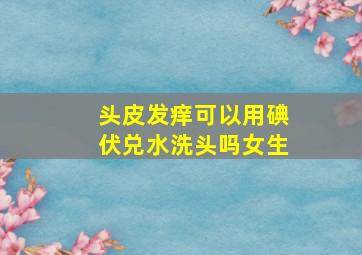 头皮发痒可以用碘伏兑水洗头吗女生